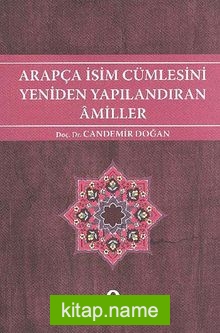 ARAPÇA İSİM CÜMLESİNİ YENİDEN YAPILANDIRAN ÂMİLLER

Doç. Dr. CANDEMİR DOĞAN

kitap.name